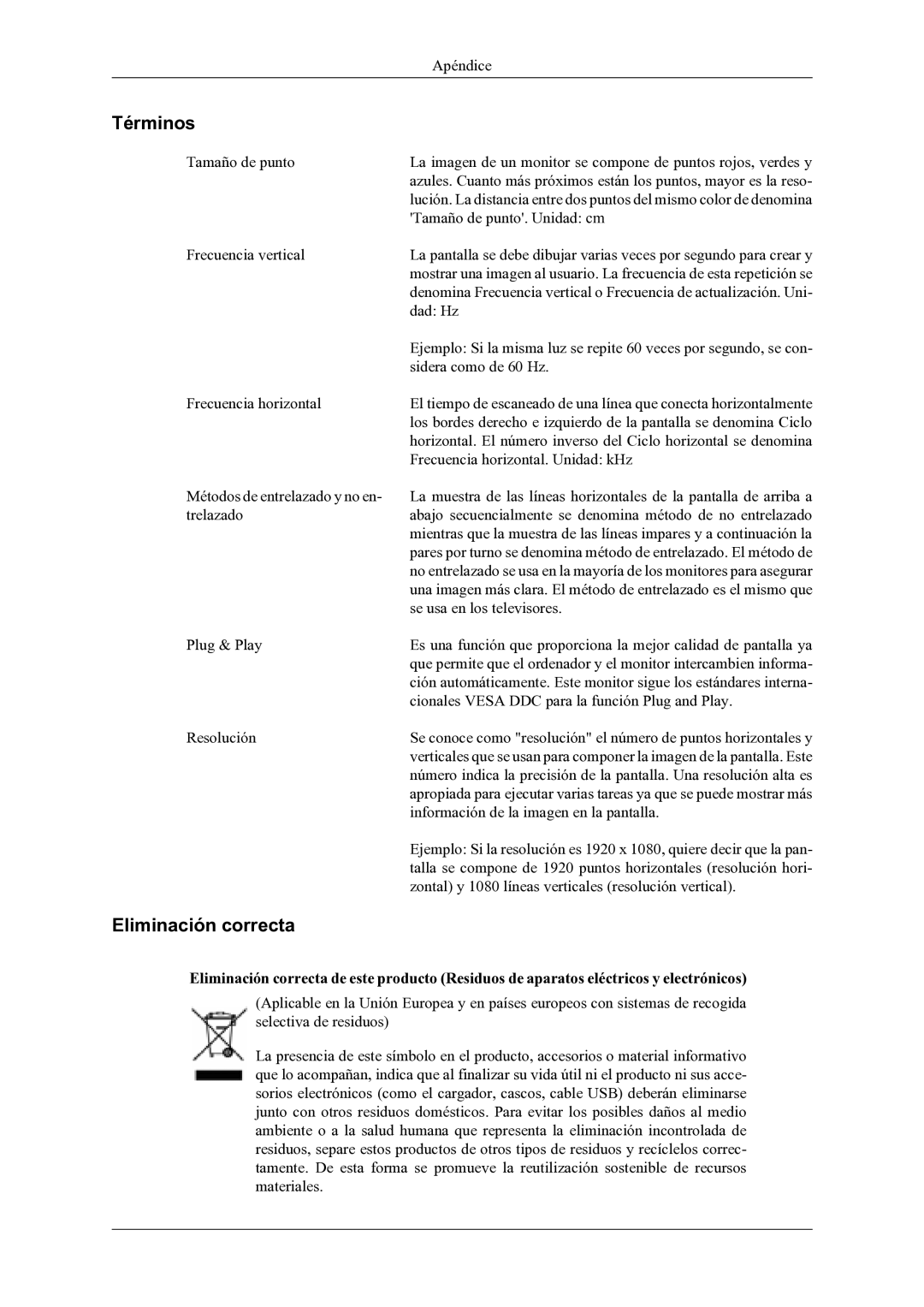 Apéndice

Términos

Tamaño de punto

La imagen de un monitor se compone de puntos rojos, verdes y azules. Cuanto más próximos están los puntos, mayor es la resolución. La distancia entre dos puntos del mismo color de denomina 'Tamaño de punto'. Unidad: cm

Frecuencia vertical

La pantalla se debe dibujar varias veces por segundo para crear y mostrar una imagen al usuario. La frecuencia de esta repetición se denomina Frecuencia vertical o Frecuencia de actualización. Unidad: Hz

Ejemplo: Si la misma luz se repite 60 veces por segundo, se considera como de 60 Hz.

Frecuencia horizontal

El tiempo de escaneado de una línea que conecta horizontalmente los bordes derecho e izquierdo de la pantalla se denomina Ciclo horizontal. El número inverso del Ciclo horizontal se denomina Frecuencia horizontal. Unidad: kHz

Métodos de entrelazado y no entrelazado

La muestra de las líneas horizontales de la pantalla de arriba a abajo secuencialmente se denomina método de no entrelazado mientras que la muestra de las líneas impares y a continuación la pares por turno se denomina método de entrelazado. El método de no entrelazado se usa en la mayoría de los monitores para asegurar una imagen más clara. El método de entrelazado es el mismo que se usa en los televisores.

Plug & Play

Es una función que proporciona la mejor calidad de pantalla ya que permite que el ordenador y el monitor intercambien información automáticamente. Este monitor sigue los estándares internacionales VESA DDC para la función Plug and Play.

Resolución

Se conoce como "resolución" el número de puntos horizontales y verticales que se usan para componer la imagen de la pantalla. Este número indica la precisión de la pantalla. Una resolución alta es apropiada para ejecutar varias tareas ya que se puede mostrar más información de la imagen en la pantalla.

Ejemplo: Si la resolución es 1920 x 1080, quiere decir que la pantalla se compone de 1920 puntos horizontales (resolución horizontal) y 1080 líneas verticales (resolución vertical).

Eliminación correcta

Eliminación correcta de este producto (Residuos de aparatos eléctricos y electrónicos)

(Aplicable en la Unión Europea y en países europeos con sistemas de recogida selectiva de residuos)

La presencia de este símbolo en el producto, accesorios o material informativo que lo acompañan, indica que al finalizar su vida útil ni el producto ni sus accesorios electrónicos (como el cargador, cascos, cable USB) deberán eliminarse junto con otros residuos domésticos. Para evitar los posibles daños al medio ambiente o a la salud humana que representa la eliminación incontrolada de residuos, separe estos productos de otros tipos de residuos y recíclelos correctamente. De esta forma se promueve la reutilización sostenible de recursos materiales.